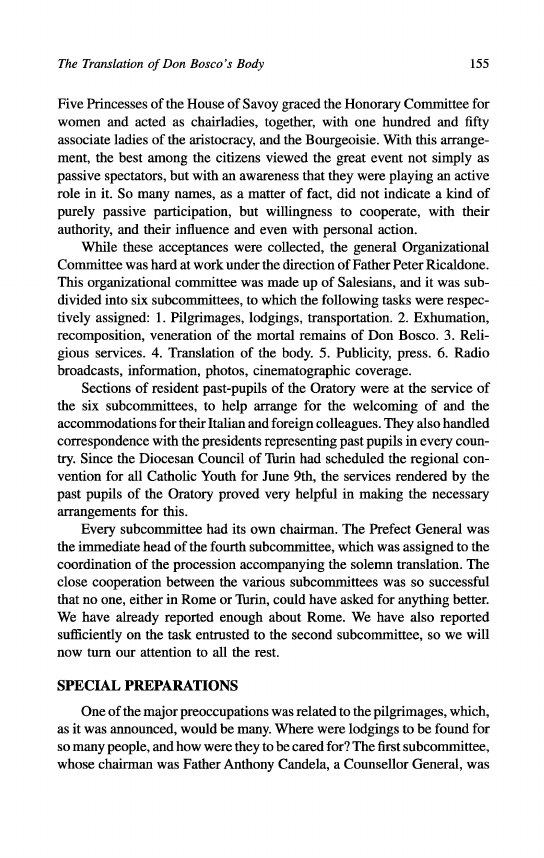 The Translation of Don Bosco's Body 155

Five Princesses of the House of Savoy graced the Honorary Committee for women and acted as chairladies, together, with one hundred and fifty associate ladies of the aristocracy, and the Bourgeoisie. With this arrangement, the best among the citizens viewed the great event not simply as passive spectators, but with an awareness that they were playing an active role in it. So many names, as a matter of fact, did not indicate a kind of purely passive participation, but willingness to cooperate, with their authority, and their influence and even with personal action.

While these acceptances were collected, the general Organizational Committee was hard at work under the direction of Father Peter Ricaldone. This organizational committee was made up of Salesians, and it was subdivided into six subcommittees, to which the following tasks were respectively assigned: 1. Pilgrimages, lodgings, transportation. 2. Exhumation, recomposition, veneration of the mortal remains of Don Bosco. 3. Religious services. 4. Translation of the body. 5. Publicity, press. 6. Radio broadcasts, information, photos, cinematographic coverage.

Sections of resident past-pupils of the Oratory were at the service of the six subcommittees, to help arrange for the welcoming of and the accommodations for their Italian and foreign colleagues. They also handled correspondence with the presidents representing past pupils in every country. Since the Diocesan Council of Turin had scheduled the regional convention for all Catholic Youth for June 9th, the services rendered by the past pupils of the Oratory proved very helpful in making the necessary arrangements for this.

Every subcommittee had its own chairman. The Prefect General was the immediate head of the fourth subcommittee, which was assigned to the coordination of the procession accompanying the solemn translation. The close cooperation between the various subcommittees was so successful that no one, either in Rome or Turin, could have asked for anything better. We have already reported enough about Rome. We have also reported sufficiently on the task entrusted to the second subcommittee, so we will now turn our attention to all the rest.

SPECIAL PREPARATIONS

One of the major preoccupations was related to the pilgrimages, which, as it was announced, would be many. Where were lodgings to be found for so many people, and how were they to be cared for? The first subcommittee, whose chairman was Father Anthony Candela, a Counsellor General, was